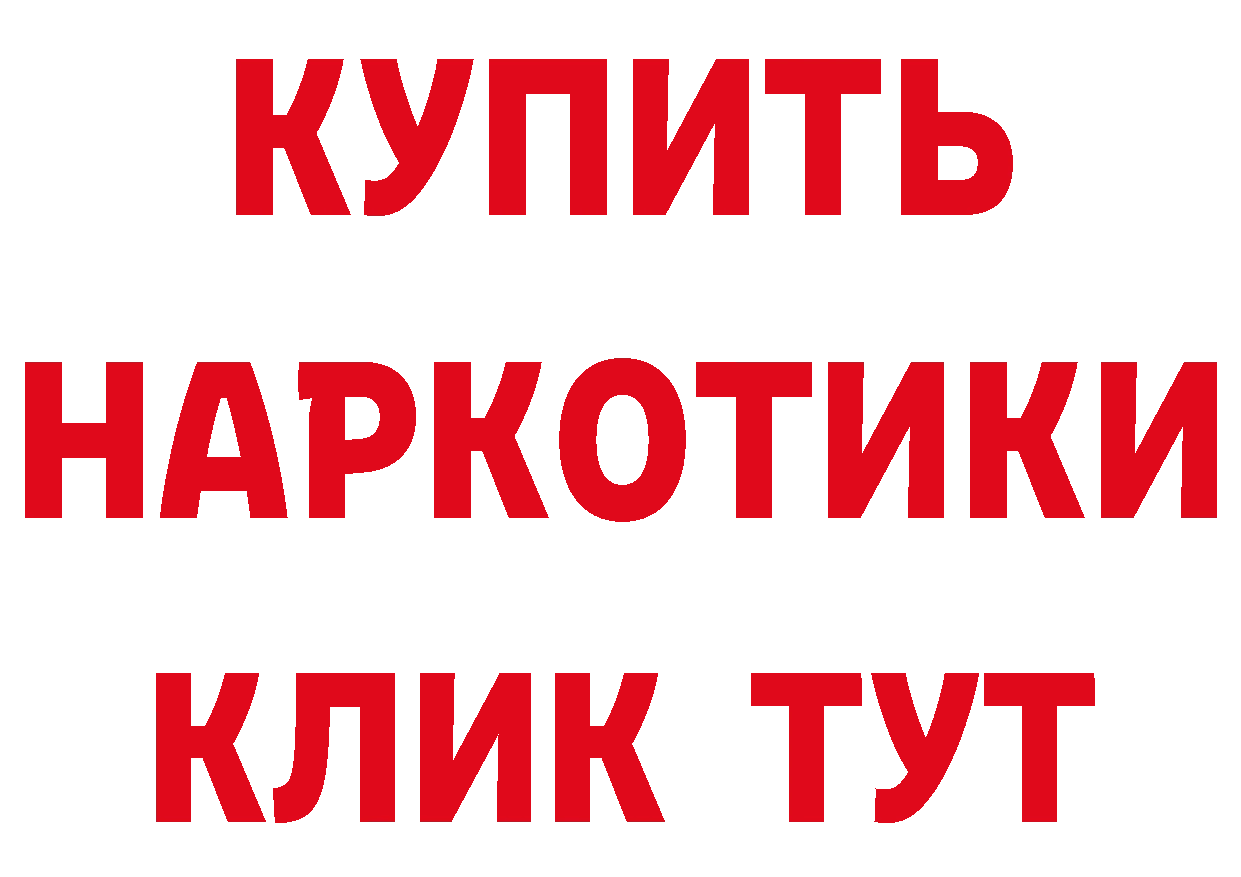 КУПИТЬ НАРКОТИКИ КЛИК ТУТ